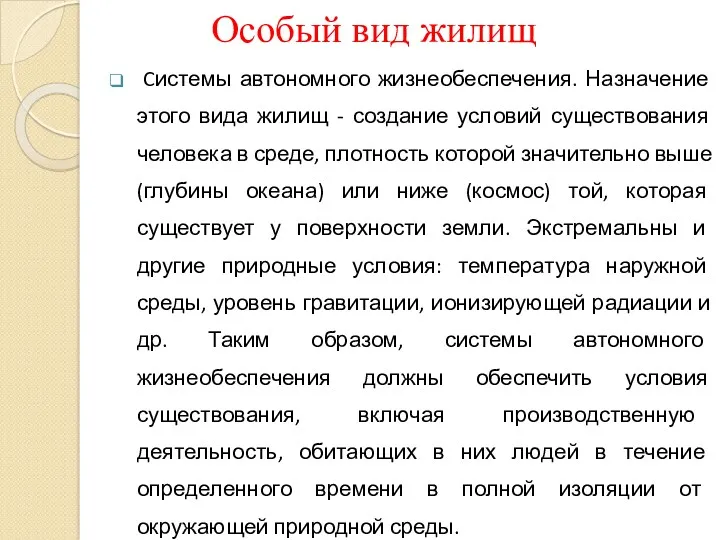 Особый вид жилищ

Системы автономного жизнеобеспечения. Назначение этого вида жилищ - создание условий существования человека в среде, плотность которой значительно выше (глубины океана) или ниже (космос) той, которая существует у поверхности земли. Экстремальны и другие природные условия: температура наружной среды, уровень гравитации, ионизирующей радиации и др. Таким образом, системы автономного жизнеобеспечения должны обеспечить условия существования, включая производственную деятельность, обитающих в них людей в течение определенного времени в полной изоляции от окружающей природной среды.